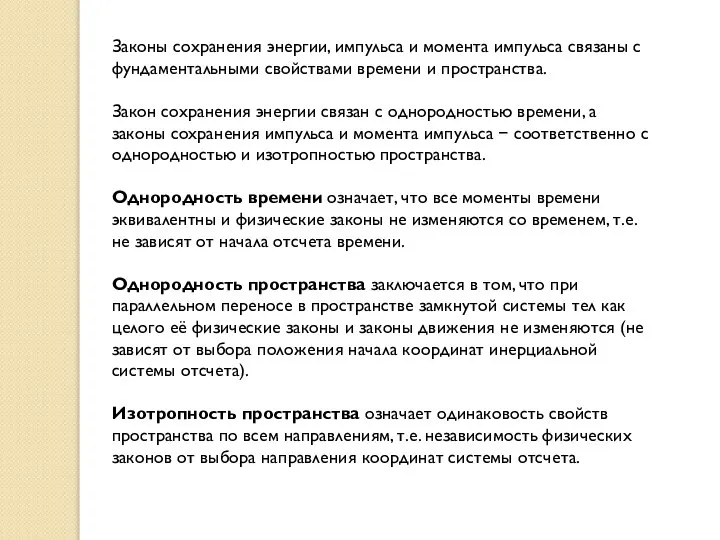 Законы сохранения энергии, импульса и момента импульса связаны с фундаментальными свойствами времени и пространства.

Закон сохранения энергии связан с однородностью времени, а законы сохранения импульса и момента импульса − соответственно с однородностью и изотропностью пространства.

Однородность времени означает, что все моменты времени эквивалентны и физические законы не изменяются со временем, т.е. не зависят от начала отсчета времени.

Однородность пространства заключается в том, что при параллельном переносе в пространстве замкнутой системы тел как целого её физические законы и законы движения не изменяются (не зависят от выбора положения начала координат инерциальной системы отсчета).

Изотропность пространства означает одинаковость свойств пространства по всем направлениям, т.е. независимость физических законов от выбора направления координат системы отсчета.